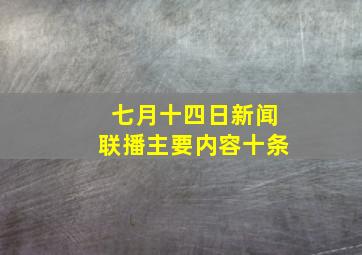 七月十四日新闻联播主要内容十条